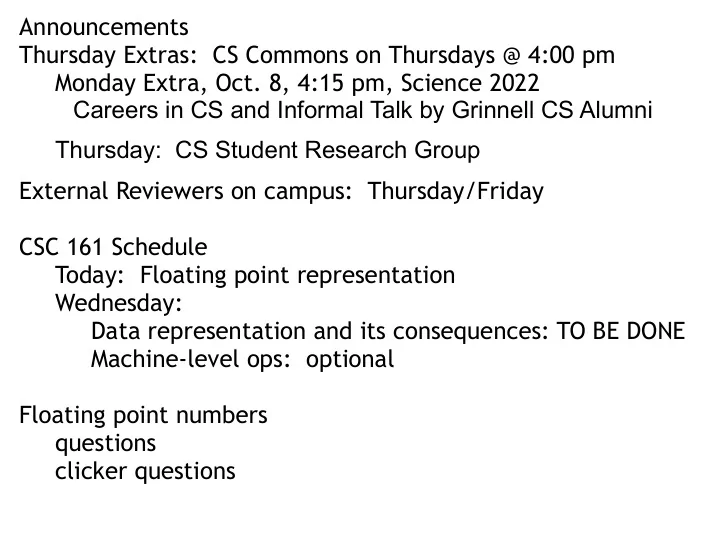 Announcements
Thursday Extras: CS Commons on Thursdays @ 4:00 pm
Monday Extra, Oct. 8, 4:15 pm, Science 2022
Careers in CS and Informal Talk by Grinnell CS Alumni

Thursday: CS Student Research Group

External Reviewers on campus: Thursday/Friday

CSC 161 Schedule
Today: Floating point representation
Wednesday:
Data representation and its consequences: TO BE DONE
Machine-level ops: optional

Floating point numbers
questions
clicker questions